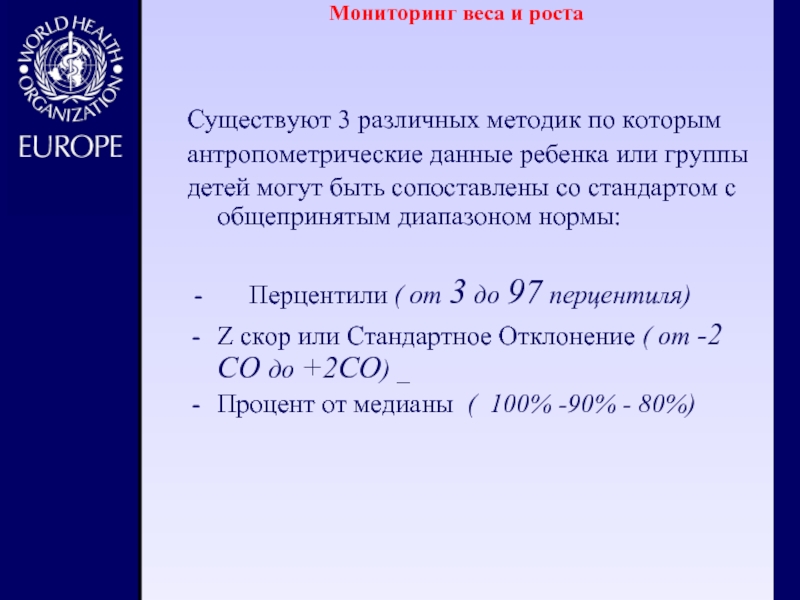 WORLD HEALTH ORGANIZATION
EUROPE

Мониторинг веса и роста

Существуют 3 различных методик по которым антропометрические данные ребенка или группы детей могут быть сопоставлены со стандартом с общепринятым диапазоном нормы:

- Перцентили ( от 3 до 97 перцентиля)
- Z скор или Стандартное Отклонение ( от -2 СО до +2СО) _
- Процент от медианы ( 100% -90% - 80%)